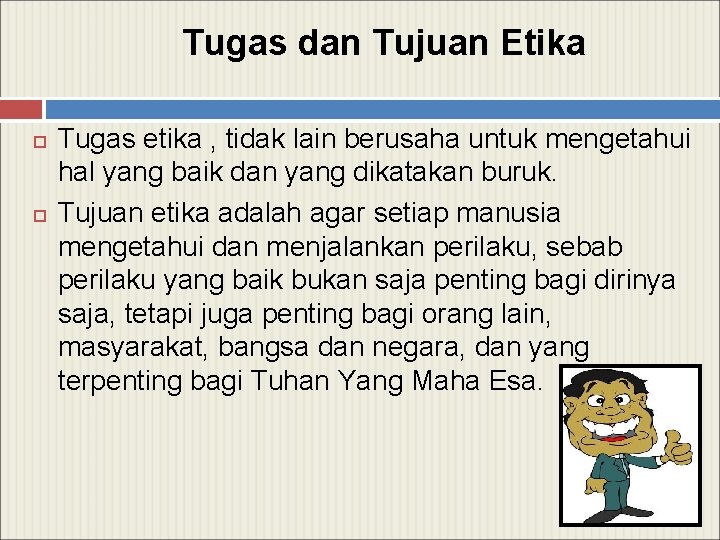 Tugas dan Tujuan Etika

Tugas etika , tidak lain berusaha untuk mengetahui hal yang baik dan yang dikatakan buruk.

Tujuan etika adalah agar setiap manusia mengetahui dan menjalankan perilaku, sebab perilaku yang baik bukan saja penting bagi dirinya saja, tetapi juga penting bagi orang lain, masyarakat, bangsa dan negara, dan yang terpenting bagi Tuhan Yang Maha Esa.